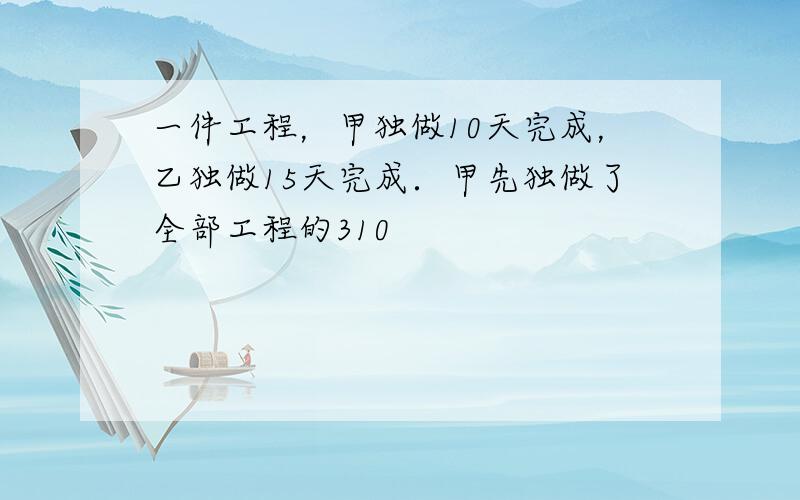 一件工程，甲独做10天完成，乙独做15天完成．甲先独做了全部工程的310